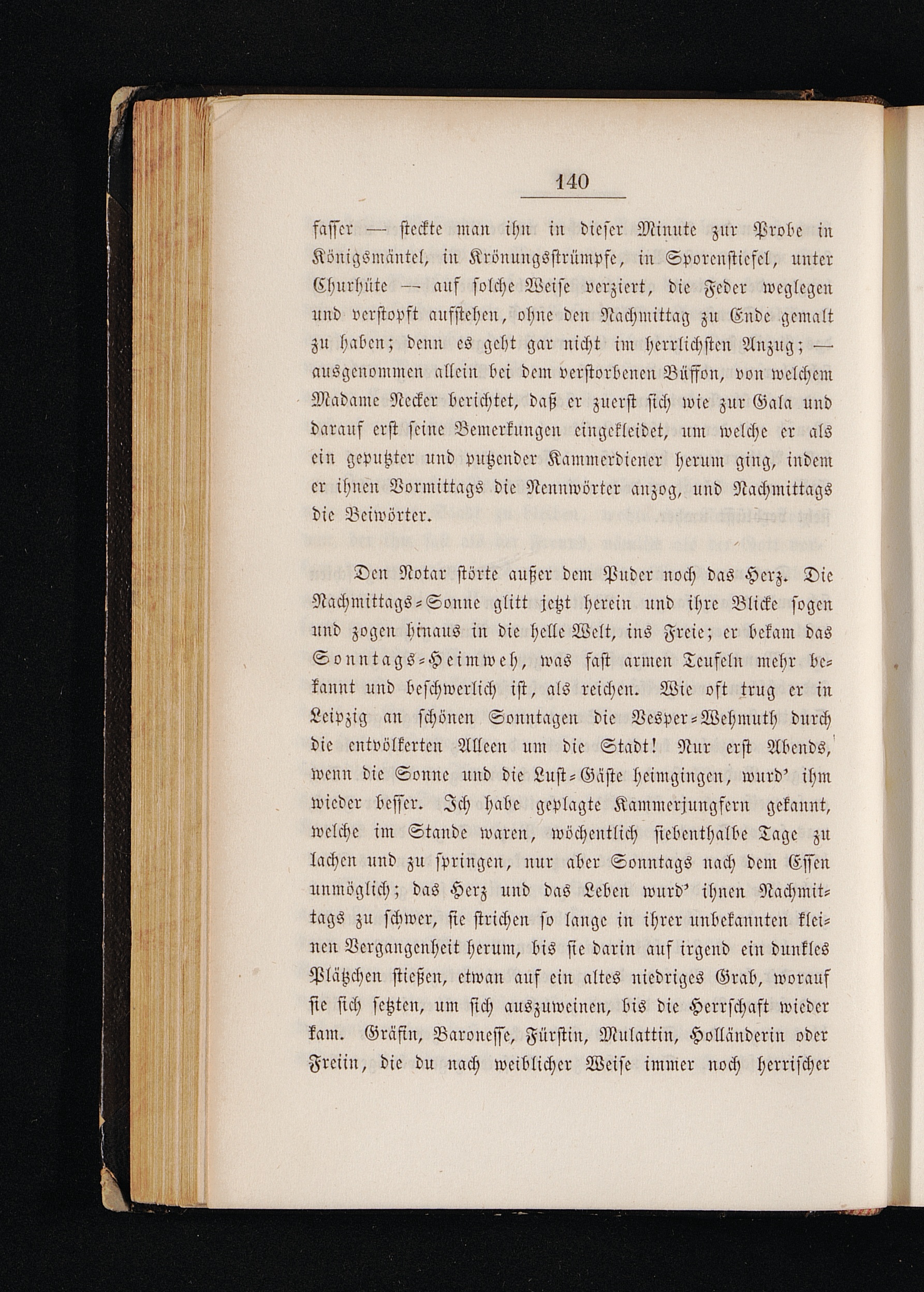 140

fasser — steckte man ihn in dieser Minute zur Probe in Königsmäntel, in Krönungsstrümpfe, in Sporenstiefel, unter Churhüte — auf solche Weise verziert, die Feder weglegen und verstopft aufstehen, ohne den Nachmittag zu Ende gemalt zu haben; denn es geht gar nicht im herrlichsten Anzug; — ausgenommen allein bei dem verstorbenen Büffon, von welchem Madame Necker berichtet, daß er zuerst sich wie zur Gala und darauf erst seine Bemerkungen eingekleidet, um welche er als ein geputzter und putzender Kammerdiener herum ging, indem er ihnen Vormittags die Nennwörter anzog, und Nachmittags die Beiwörter.

Den Notar störte außer dem Puder noch das Herz. Die Nachmittags-Sonne glitt jetzt herein und ihre Blicke sogen und zogen hinaus in die helle Welt, ins Freie; er bekam das Sonntags-Heimweh, was fast armen Teufeln mehr bekannt und beschwerlich ist, als reichen. Wie oft trug er in Leipzig an schönen Sonntagen die Vesper-Wehmuth durch die entvölkerten Alleen um die Stadt! Nur erst Abends, wenn die Sonne und die Lust-Gäste heimgingen, wurd' ihm wieder besser. Ich habe geplagte Kammerjungfern gekannt, welche im Stande waren, wöchentlich siebenthalbe Tage zu lachen und zu springen, nur aber Sonntags nach dem Essen unmöglich; das Herz und das Leben wurd' ihnen Nachmittags zu schwer, sie strichen so lange in ihrer unbekannten kleinen Vergangenheit herum, bis sie darin auf irgend ein dunkles Plätzchen stießen, etwan auf ein altes niedriges Grab, worauf sie sich setzten, um sich auszuweinen, bis die Herrschaft wieder kam. Gräfin, Baronesse, Fürstin, Mulattin, Holländerin oder Freiin, die du nach weiblicher Weise immer noch herrischer